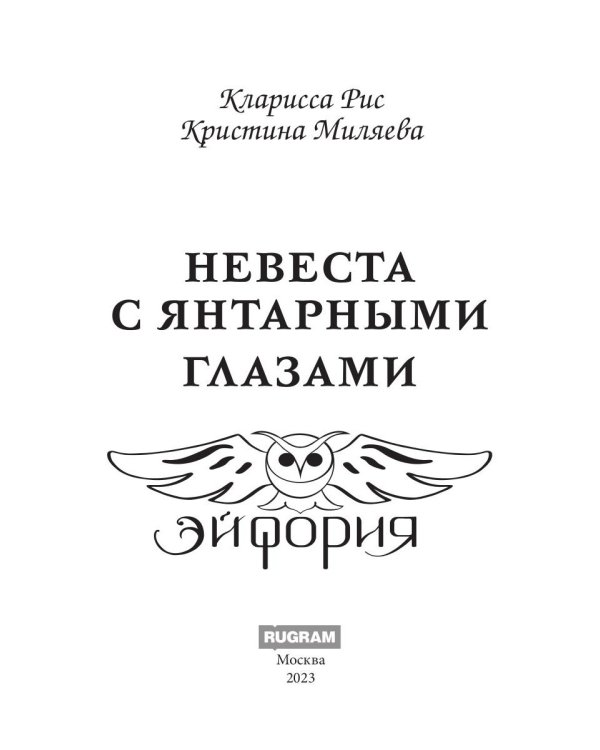 Кларисса Рис
Кристина Миляева

НЕВЕСТА
С ЯНТАРНЫМИ
ГЛАЗАМИ

ЭЙФОРИЯ

RUGRAM
Москва
2023